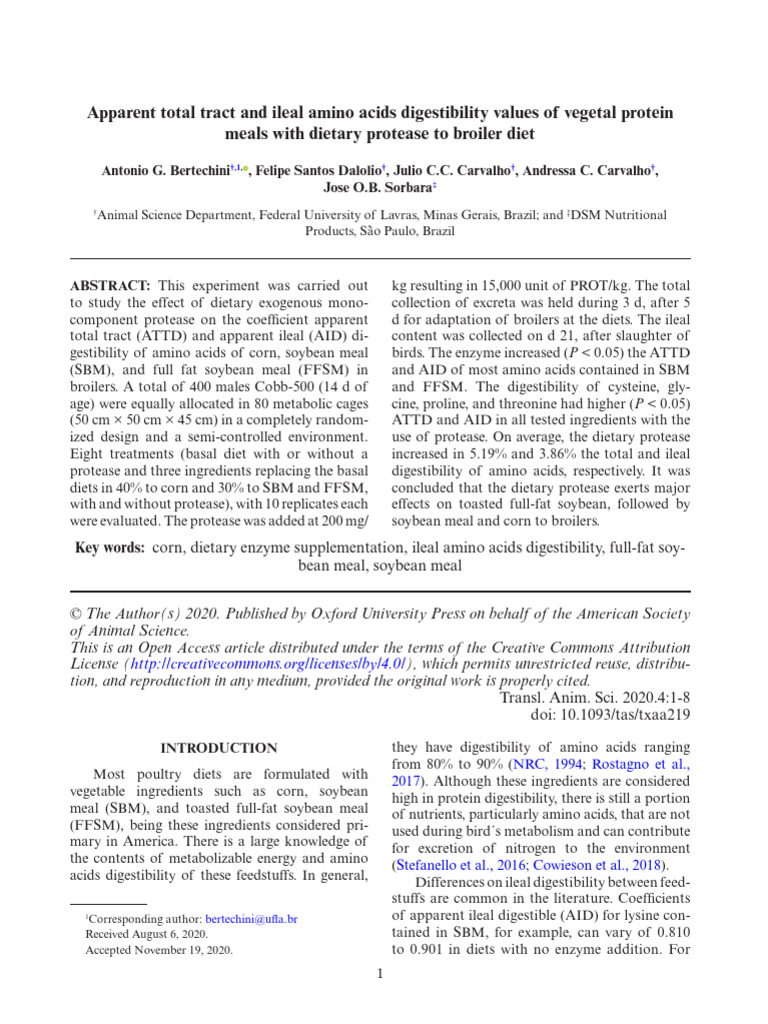 Apparent total tract and ileal amino acids digestibility values of vegetal protein meals with dietary protease to broiler diet

Antonio G. Bertechini†,1, Felipe Santos Dalolio†, Julio C.C. Carvalho†, Andressa C. Carvalho†, Jose O.B. Sorbara‡

†Animal Science Department, Federal University of Lavras, Minas Gerais, Brazil; and ‡DSM Nutritional Products, São Paulo, Brazil

ABSTRACT: This experiment was carried out to study the effect of dietary exogenous monocomponent protease on the coefficient apparent total tract (ATTD) and apparent ileal (AID) digestibility of amino acids of corn, soybean meal (SBM), and full fat soybean meal (FFSM) in broilers. A total of 400 males Cobb-500 (14 d of age) were equally allocated in 80 metabolic cages (50 cm × 50 cm × 45 cm) in a completely randomized design and a semi-controlled environment. Eight treatments (basal diet with or without a protease and three ingredients replacing the basal diets in 40% to corn and 30% to SBM and FFSM, with and without protease), with 10 replicates each were evaluated. The protease was added at 200 mg/kg resulting in 15,000 unit of PROT/kg. The total collection of excreta was held during 3 d, after 5 d for adaptation of broilers at the diets. The ileal content was collected on d 21, after slaughter of birds. The enzyme increased ($P < 0.05$) the ATTD and AID of most amino acids contained in SBM and FFSM. The digestibility of cysteine, glycine, proline, and threonine had higher ($P < 0.05$) ATTD and AID in all tested ingredients with the use of protease. On average, the dietary protease increased in 5.19% and 3.86% the total and ileal digestibility of amino acids, respectively. It was concluded that the dietary protease exerts major effects on toasted full-fat soybean, followed by soybean meal and corn to broilers.

Key words: corn, dietary enzyme supplementation, ileal amino acids digestibility, full-fat soybean meal, soybean meal

© The Author(s) 2020. Published by Oxford University Press on behalf of the American Society of Animal Science.
This is an Open Access article distributed under the terms of the Creative Commons Attribution License (http://creativecommons.org/licenses/by/4.0/), which permits unrestricted reuse, distribution, and reproduction in any medium, provided the original work is properly cited.
Transl. Anim. Sci. 2020.4:1-8
doi: 10.1093/tas/txaa219

INTRODUCTION

Most poultry diets are formulated with vegetable ingredients such as corn, soybean meal (SBM), and toasted full-fat soybean meal (FFSM), being these ingredients considered primary in America. There is a large knowledge of the contents of metabolizable energy and amino acids digestibility of these feedstuffs. In general, they have digestibility of amino acids ranging from 80% to 90% (NRC, 1994; Rostagno et al., 2017). Although these ingredients are considered high in protein digestibility, there is still a portion of nutrients, particularly amino acids, that are not used during bird´s metabolism and can contribute for excretion of nitrogen to the environment (Stefanello et al., 2016; Cowieson et al., 2018).

Differences on ileal digestibility between feedstuffs are common in the literature. Coefficients of apparent ileal digestible (AID) for lysine contained in SBM, for example, can vary of 0.810 to 0.901 in diets with no enzyme addition. For

1Corresponding author: bertechini@ufla.br
Received August 6, 2020.
Accepted November 19, 2020.

1